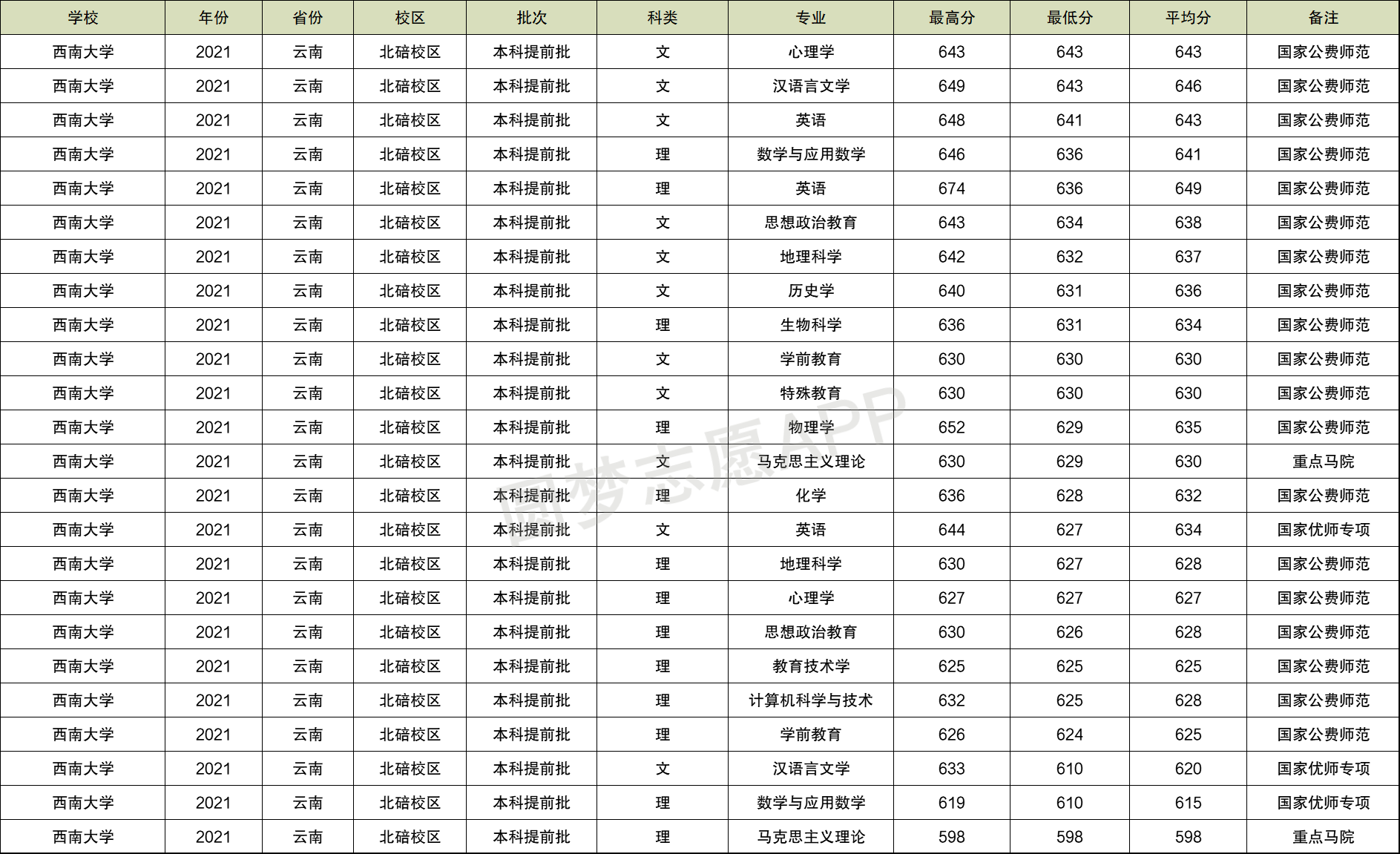 | 学校 | 年份 | 省份 | 校区 | 批次 | 科类 | 专业 | 最高分 | 最低分 | 平均分 | 备注 |
|---|---|---|---|---|---|---|---|---|---|---|
| 西南大学 | 2021 | 云南 | 北碚校区 | 本科提前批 | 文 | 心理学 | 643 | 643 | 643 | 国家公费师范 |
| 西南大学 | 2021 | 云南 | 北碚校区 | 本科提前批 | 文 | 汉语言文学 | 649 | 643 | 646 | 国家公费师范 |
| 西南大学 | 2021 | 云南 | 北碚校区 | 本科提前批 | 文 | 英语 | 648 | 641 | 643 | 国家公费师范 |
| 西南大学 | 2021 | 云南 | 北碚校区 | 本科提前批 | 理 | 数学与应用数学 | 646 | 636 | 641 | 国家公费师范 |
| 西南大学 | 2021 | 云南 | 北碚校区 | 本科提前批 | 理 | 英语 | 674 | 636 | 649 | 国家公费师范 |
| 西南大学 | 2021 | 云南 | 北碚校区 | 本科提前批 | 文 | 思想政治教育 | 643 | 634 | 638 | 国家公费师范 |
| 西南大学 | 2021 | 云南 | 北碚校区 | 本科提前批 | 文 | 地理科学 | 642 | 632 | 637 | 国家公费师范 |
| 西南大学 | 2021 | 云南 | 北碚校区 | 本科提前批 | 文 | 历史学 | 640 | 631 | 636 | 国家公费师范 |
| 西南大学 | 2021 | 云南 | 北碚校区 | 本科提前批 | 理 | 生物科学 | 636 | 631 | 634 | 国家公费师范 |
| 西南大学 | 2021 | 云南 | 北碚校区 | 本科提前批 | 文 | 学前教育 | 630 | 630 | 630 | 国家公费师范 |
| 西南大学 | 2021 | 云南 | 北碚校区 | 本科提前批 | 文 | 特殊教育 | 630 | 630 | 630 | 国家公费师范 |
| 西南大学 | 2021 | 云南 | 北碚校区 | 本科提前批 | 理 | 物理学 | 652 | 629 | 635 | 国家公费师范 |
| 西南大学 | 2021 | 云南 | 北碚校区 | 本科提前批 | 文 | 马克思主义理论 | 630 | 629 | 630 | 重点马院 |
| 西南大学 | 2021 | 云南 | 北碚校区 | 本科提前批 | 理 | 化学 | 636 | 628 | 632 | 国家公费师范 |
| 西南大学 | 2021 | 云南 | 北碚校区 | 本科提前批 | 文 | 英语 | 644 | 627 | 634 | 国家优师专项 |
| 西南大学 | 2021 | 云南 | 北碚校区 | 本科提前批 | 理 | 地理科学 | 630 | 627 | 628 | 国家公费师范 |
| 西南大学 | 2021 | 云南 | 北碚校区 | 本科提前批 | 理 | 心理学 | 627 | 627 | 627 | 国家公费师范 |
| 西南大学 | 2021 | 云南 | 北碚校区 | 本科提前批 | 理 | 思想政治教育 | 630 | 626 | 628 | 国家公费师范 |
| 西南大学 | 2021 | 云南 | 北碚校区 | 本科提前批 | 理 | 教育技术学 | 625 | 625 | 625 | 国家公费师范 |
| 西南大学 | 2021 | 云南 | 北碚校区 | 本科提前批 | 理 | 计算机科学与技术 | 632 | 625 | 628 | 国家公费师范 |
| 西南大学 | 2021 | 云南 | 北碚校区 | 本科提前批 | 理 | 学前教育 | 626 | 624 | 625 | 国家公费师范 |
| 西南大学 | 2021 | 云南 | 北碚校区 | 本科提前批 | 文 | 汉语言文学 | 633 | 610 | 620 | 国家优师专项 |
| 西南大学 | 2021 | 云南 | 北碚校区 | 本科提前批 | 理 | 数学与应用数学 | 619 | 610 | 615 | 国家优师专项 |
| 西南大学 | 2021 | 云南 | 北碚校区 | 本科提前批 | 理 | 马克思主义理论 | 598 | 598 | 598 | 重点马院 |

圆梦志愿APP